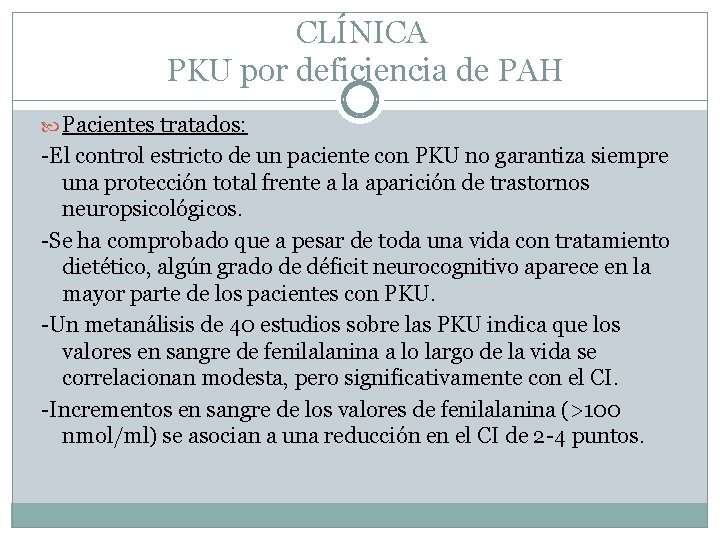 CLÍNICA
PKU por deficiencia de PAH

Pacientes tratados:

-El control estricto de un paciente con PKU no garantiza siempre una protección total frente a la aparición de trastornos neuropsicológicos.

-Se ha comprobado que a pesar de toda una vida con tratamiento dietético, algún grado de déficit neurocognitivo aparece en la mayor parte de los pacientes con PKU.

-Un metanálisis de 40 estudios sobre las PKU indica que los valores en sangre de fenilalanina a lo largo de la vida se correlacionan modesta, pero significativamente con el CI.

-Incrementos en sangre de los valores de fenilalanina (>100 nmol/ml) se asocian a una reducción en el CI de 2-4 puntos.